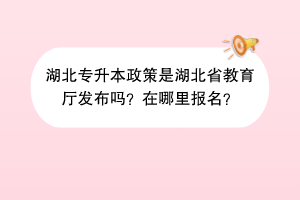 湖北专升本政策是湖北省教育厅发布吗？在哪里报名？